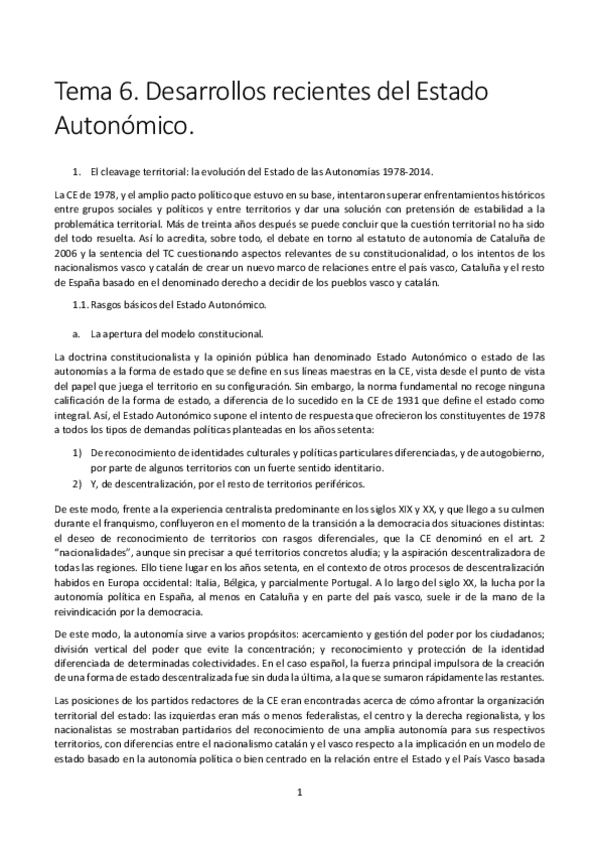 Tema 6. Desarrollos recientes del Estado Autonómico.

1. El cleavage territorial: la evolución del Estado de las Autonomías 1978-2014.

La CE de 1978, y el amplio pacto político que estuvo en su base, intentaron superar enfrentamientos históricos entre grupos sociales y políticos y entre territorios y dar una solución con pretensión de estabilidad a la problemática territorial. Más de treinta años después se puede concluir que la cuestión territorial no ha sido del todo resuelta. Así lo acredita, sobre todo, el debate en torno al estatuto de autonomía de Cataluña de 2006 y la sentencia del TC cuestionando aspectos relevantes de su constitucionalidad, o los intentos de los nacionalismos vasco y catalán de crear un nuevo marco de relaciones entre el país vasco, Cataluña y el resto de España basado en el denominado derecho a decidir de los pueblos vasco y catalán.

1.1. Rasgos básicos del Estado Autonómico.

a. La apertura del modelo constitucional.

La doctrina constitucionalista y la opinión pública han denominado Estado Autonómico o estado de las autonomías a la forma de estado que se define en sus líneas maestras en la CE, vista desde el punto de vista del papel que juega el territorio en su configuración. Sin embargo, la norma fundamental no recoge ninguna calificación de la forma de estado, a diferencia de lo sucedido en la CE de 1931 que define el estado como integral. Así, el Estado Autonómico supone el intento de respuesta que ofrecieron los constituyentes de 1978 a todos los tipos de demandas políticas planteadas en los años setenta:

1) De reconocimiento de identidades culturales y políticas particulares diferenciadas, y de autogobierno, por parte de algunos territorios con un fuerte sentido identitario.
2) Y, de descentralización, por el resto de territorios periféricos.

De este modo, frente a la experiencia centralista predominante en los siglos XIX y XX, y que llego a su culmen durante el franquismo, confluyeron en el momento de la transición a la democracia dos situaciones distintas: el deseo de reconocimiento de territorios con rasgos diferenciales, que la CE denominó en el art. 2 "nacionalidades", aunque sin precisar a qué territorios concretos aludía; y la aspiración descentralizadora de todas las regiones. Ello tiene lugar en los años setenta, en el contexto de otros procesos de descentralización habidos en Europa occidental: Italia, Bélgica, y parcialmente Portugal. A lo largo del siglo XX, la lucha por la autonomía política en España, al menos en Cataluña y en parte del país vasco, suele ir de la mano de la reivindicación por la democracia.

De este modo, la autonomía sirve a varios propósitos: acercamiento y gestión del poder por los ciudadanos; división vertical del poder que evite la concentración; y reconocimiento y protección de la identidad diferenciada de determinadas colectividades. En el caso español, la fuerza principal impulsora de la creación de una forma de estado descentralizada fue sin duda la última, a la que se sumaron rápidamente las restantes.

Las posiciones de los partidos redactores de la CE eran encontradas acerca de cómo afrontar la organización territorial del estado: las izquierdas eran más o menos federalistas, el centro y la derecha regionalista, y los nacionalistas se mostraban partidarios del reconocimiento de una amplia autonomía para sus respectivos territorios, con diferencias entre el nacionalismo catalán y el vasco respecto a la implicación en un modelo de estado basado en la autonomía política o bien centrado en la relación entre el Estado y el País Vasco basada

1